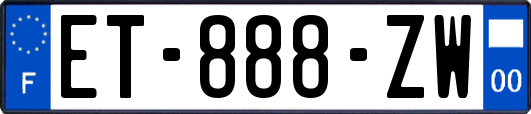 F
ET-888-ZW
00